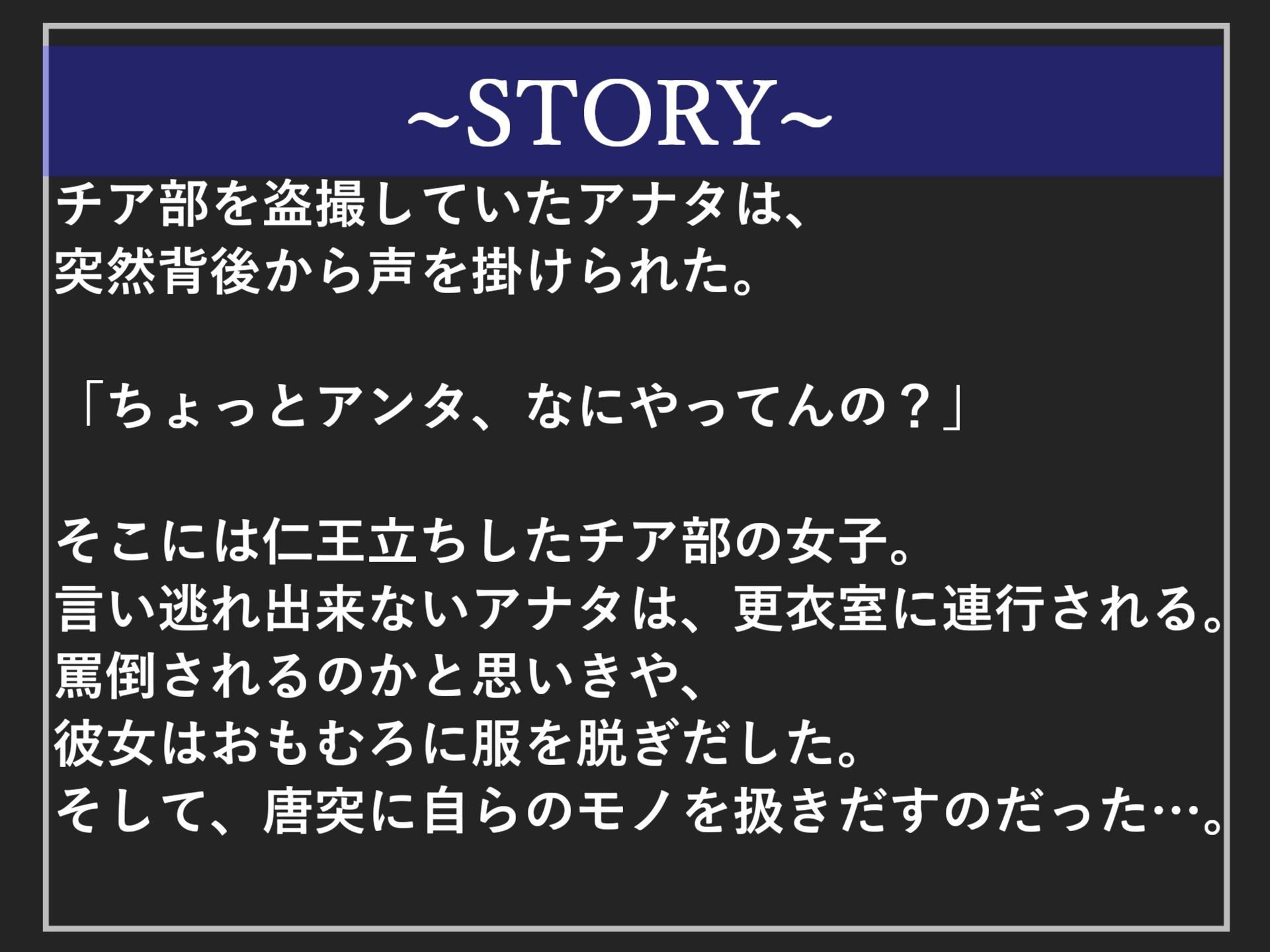 ~STORY~

チア部を盗撮していたアナタは、
突然背後から声を掛けられた。

「ちょっとアンタ、なにやってんの？」

そこには仁王立ちしたチア部の女子。
言い逃れ出来ないアナタは、更衣室に連行される。
罵倒されるのかと思いきや、
彼女はおもむろに服を脱ぎだした。
そして、唐突に自らのモノを扱きだすのだった…。